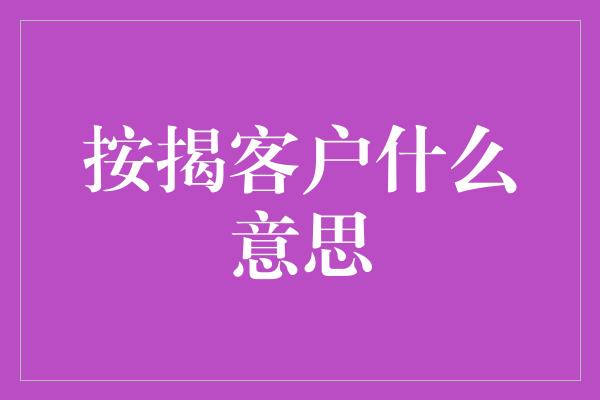 按揭客户什么意思